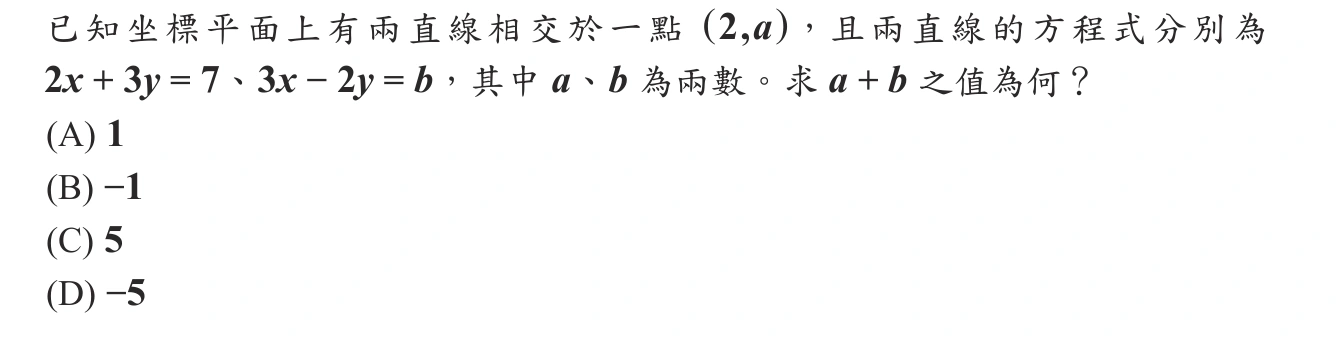 已知坐標平面上有兩直線相交於一點 $(2,a)$，且兩直線的方程式分別為 $2x+3y=7$、$3x-2y=b$，其中 $a$、$b$ 為兩數。求 $a+b$ 之值為何？
(A) $1$
(B) $-1$
(C) $5$
(D) $-5$